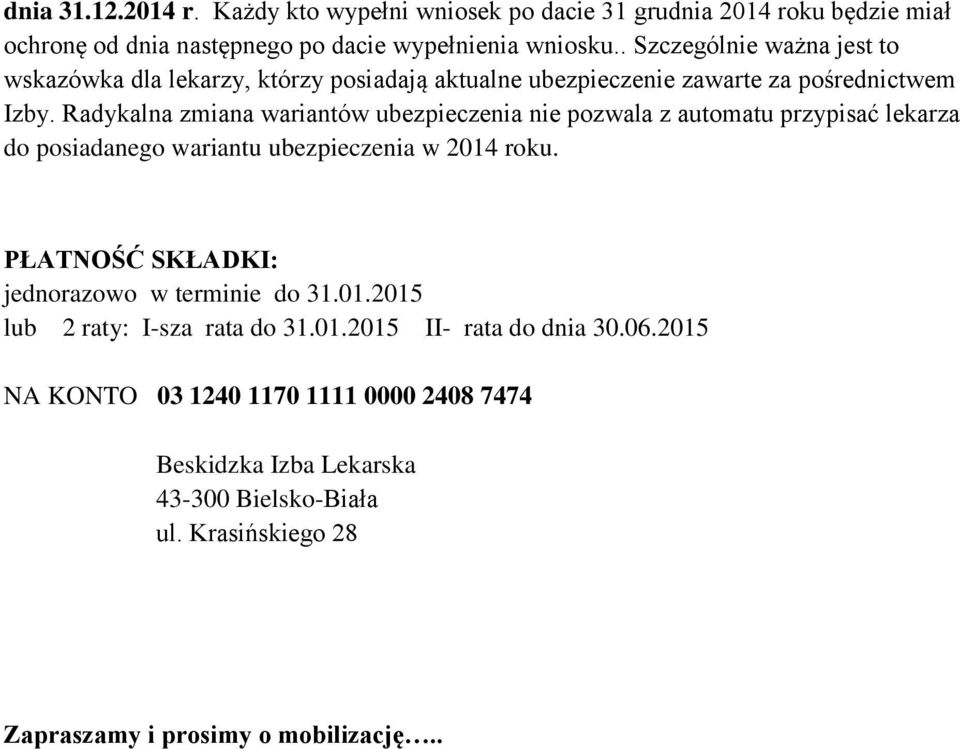 dnia 31.12.2014 r. Każdy kto wypełni wniosek po dacie 31 grudnia 2014 roku będzie miał ochronę od dnia następnego po dacie wypełnienia wniosku.. Szczególnie ważna jest to wskazówka dla lekarzy, którzy posiadają aktualne ubezpieczenie zawarte za pośrednictwem Izby. Radykalna zmiana wariantów ubezpieczenia nie pozwala z automatu przypisać lekarza do posiadanego wariantu ubezpieczenia w 2014 roku.

PŁATNOŚĆ SKŁADKI:
jednorazowo w terminie do 31.01.2015
lub 2 raty: I-sza rata do 31.01.2015 II- rata do dnia 30.06.2015

NA KONTO 03 1240 1170 1111 0000 2408 7474

Beskidzka Izba Lekarska
43-300 Bielsko-Biała
ul. Krasińskiego 28

Zapraszamy i prosimy o mobilizację…..